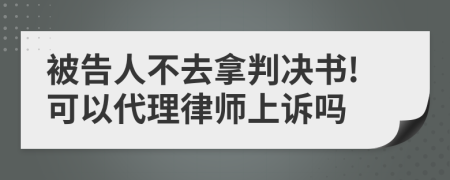 被告人不去拿判决书!
可以代理律师上诉吗